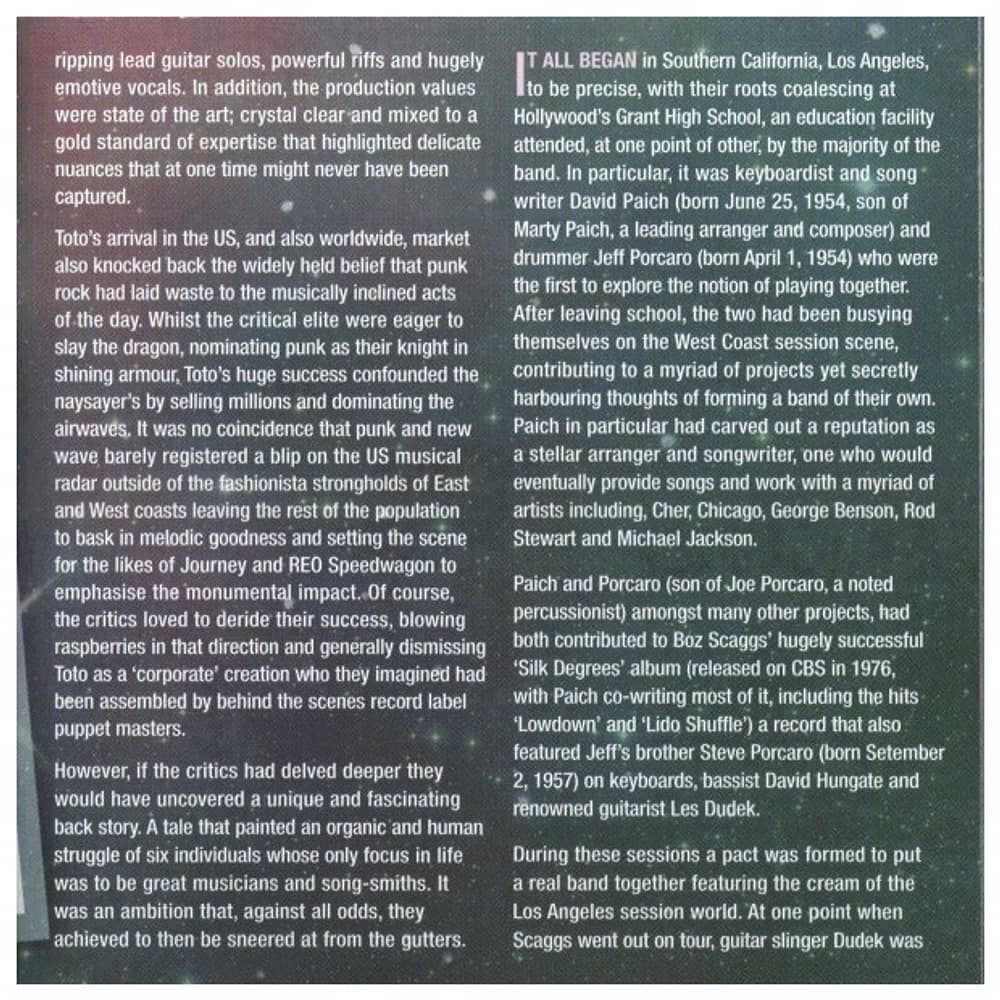 ripping lead guitar solos, powerful riffs and hugely emotive vocals. In addition, the production values were state of the art; crystal clear and mixed to a gold standard of expertise that highlighted delicate nuances that at one time might never have been captured.

Toto's arrival in the US, and also worldwide, market also knocked back the widely held belief that punk rock had laid waste to the musically inclined acts of the day. Whilst the critical elite were eager to slay the dragon, nominating punk as their knight in shining armour, Toto's huge success confounded the naysayer's by selling millions and dominating the airwaves. It was no coincidence that punk and new wave barely registered a blip on the US musical radar outside of the fashionista strongholds of East and West coasts leaving the rest of the population to bask in melodic goodness and setting the scene for the likes of Journey and REO Speedwagon to emphasise the monumental impact. Of course, the critics loved to deride their success, blowing raspberries in that direction and generally dismissing Toto as a 'corporate' creation who they imagined had been assembled by behind the scenes record label puppet masters.

However, if the critics had delved deeper they would have uncovered a unique and fascinating back story. A tale that painted an organic and human struggle of six individuals whose only focus in life was to be great musicians and song-smiths. It was an ambition that, against all odds, they achieved to then be sneered at from the gutters.

IT ALL BEGAN in Southern California, Los Angeles, to be precise, with their roots coalescing at Hollywood's Grant High School, an education facility attended, at one point of other, by the majority of the band. In particular, it was keyboardist and song writer David Paich (born June 25, 1954, son of Marty Paich, a leading arranger and composer) and drummer Jeff Porcaro (born April 1, 1954) who were the first to explore the notion of playing together. After leaving school, the two had been busying themselves on the West Coast session scene, contributing to a myriad of projects yet secretly harbouring thoughts of forming a band of their own. Paich in particular had carved out a reputation as a stellar arranger and songwriter, one who would eventually provide songs and work with a myriad of artists including, Cher, Chicago, George Benson, Rod Stewart and Michael Jackson.

Paich and Porcaro (son of Joe Porcaro, a noted percussionist) amongst many other projects, had both contributed to Boz Scaggs' hugely successful 'Silk Degrees' album (released on CBS in 1976, with Paich co-writing most of it, including the hits 'Lowdown' and 'Lido Shuffle') a record that also featured Jeff's brother Steve Porcaro (born Setember 2, 1957) on keyboards, bassist David Hungate and renowned guitarist Les Dudek.

During these sessions a pact was formed to put a real band together featuring the cream of the Los Angeles session world. At one point when Scaggs went out on tour, guitar slinger Dudek was